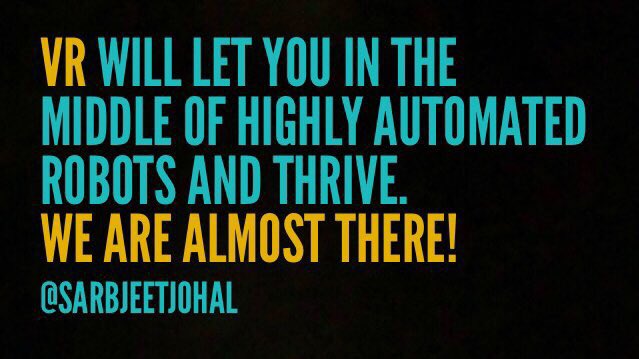 VR WILL LET YOU IN THE MIDDLE OF HIGHLY AUTOMATED ROBOTS AND THRIVE.
WE ARE ALMOST THERE!

@SARBJEETJOHAL